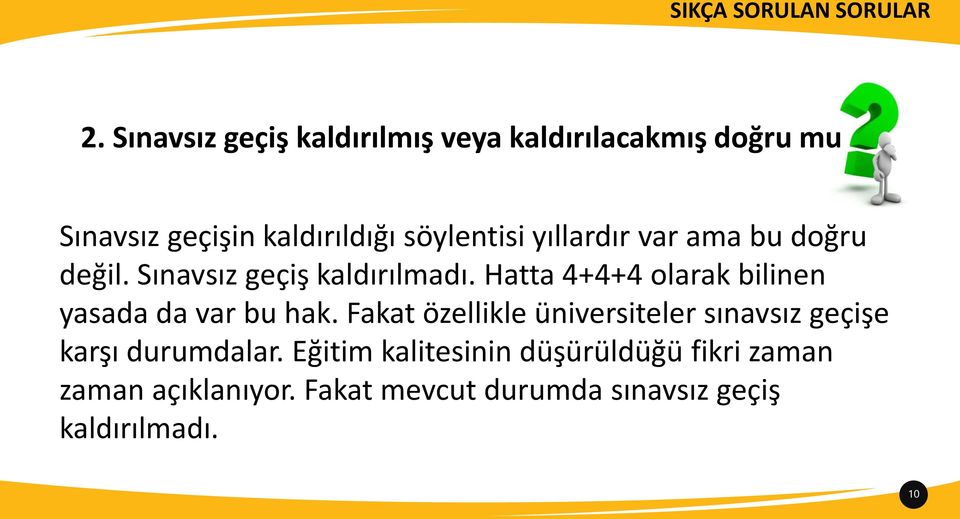 SIKÇA SORULAN SORULAR

2. Sınavsız geçiş kaldırılmış veya kaldırılacakmış doğru mu

Sınavsız geçişin kaldırıldığı söylentisi yıllardır var ama bu doğru değil. Sınavsız geçiş kaldırılmadı. Hatta 4+4+4 olarak bilinen yasada da var bu hak. Fakat özellikle üniversiteler sınavsız geçişe karşı durumdalar. Eğitim kalitesinin düşürüldüğü fikri zaman zaman açıklanıyor. Fakat mevcut durumda sınavsız geçiş kaldırılmadı.

10